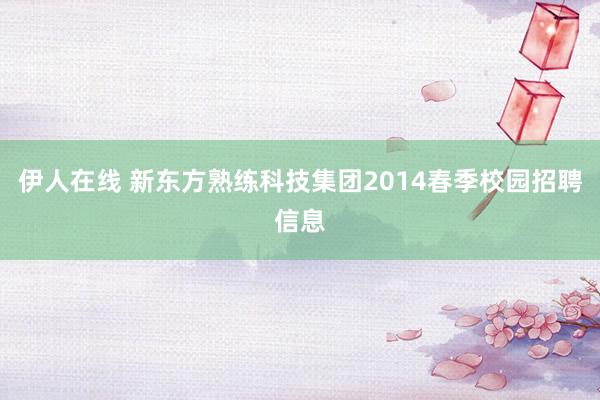 伊人在线 新东方熟练科技集团2014春季校园招聘信息